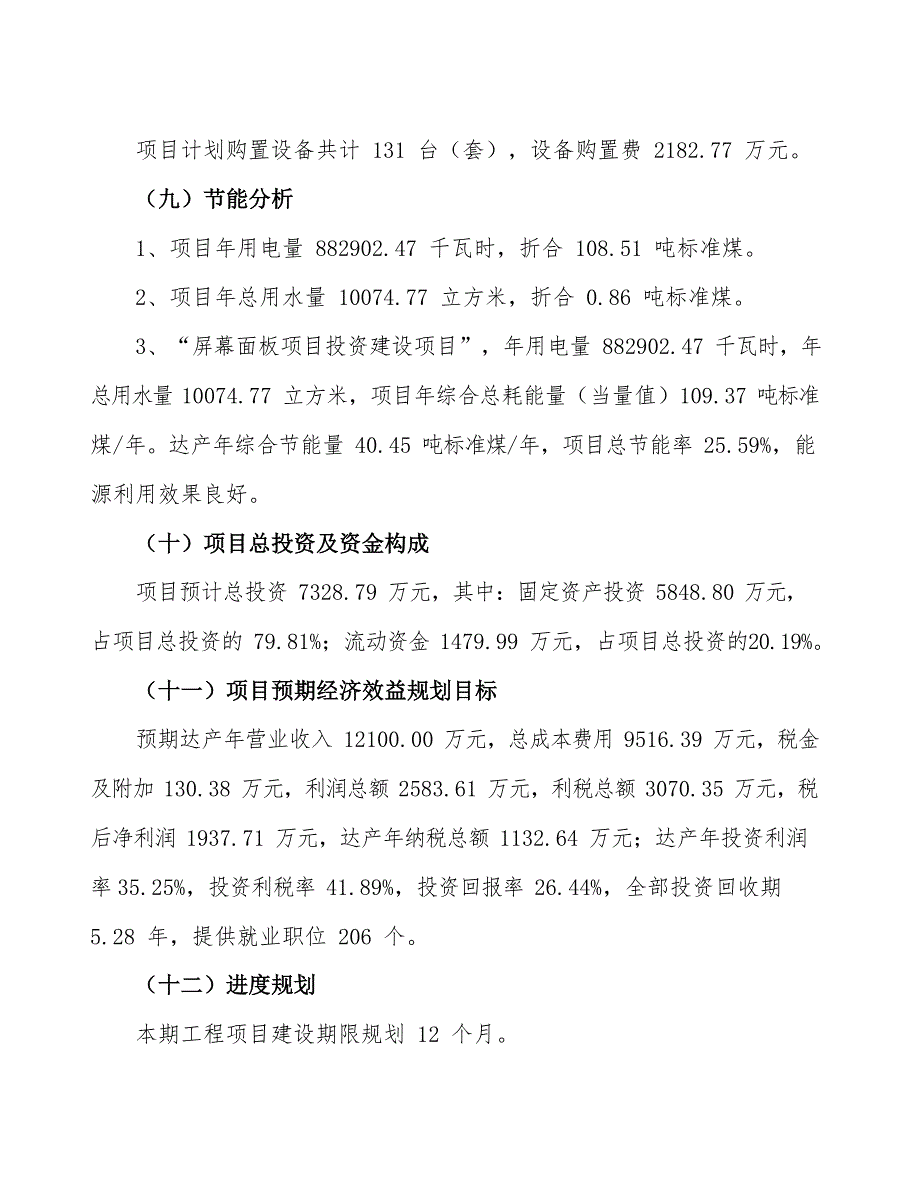 项目计划购置设备共计 131 台（套），设备购置费 2182.77 万元。

（九）节能分析

1、项目年用电量 882902.47 千瓦时，折合 108.51 吨标准煤。

2、项目年总用水量 10074.77 立方米，折合 0.86 吨标准煤。

3、“屏幕面板项目投资建设项目”，年用电量 882902.47 千瓦时，年总用水量 10074.77 立方米，项目年综合总耗能量（当量值）109.37 吨标准煤/年。达产年综合节能量 40.45 吨标准煤/年，项目总节能率 25.59%，能源利用效果良好。

（十）项目总投资及资金构成

项目预计总投资 7328.79 万元，其中：固定资产投资 5848.80 万元，占项目总投资的 79.81%；流动资金 1479.99 万元，占项目总投资的20.19%。

（十一）项目预期经济效益规划目标

预期达产年营业收入 12100.00 万元，总成本费用 9516.39 万元，税金及附加 130.38 万元，利润总额 2583.61 万元，利税总额 3070.35 万元，税后净利润 1937.71 万元，达产年纳税总额 1132.64 万元；达产年投资利润率 35.25%，投资利税率 41.89%，投资回报率 26.44%，全部投资回收期 5.28 年，提供就业职位 206 个。

（十二）进度规划

本期工程项目建设期限规划 12 个月。